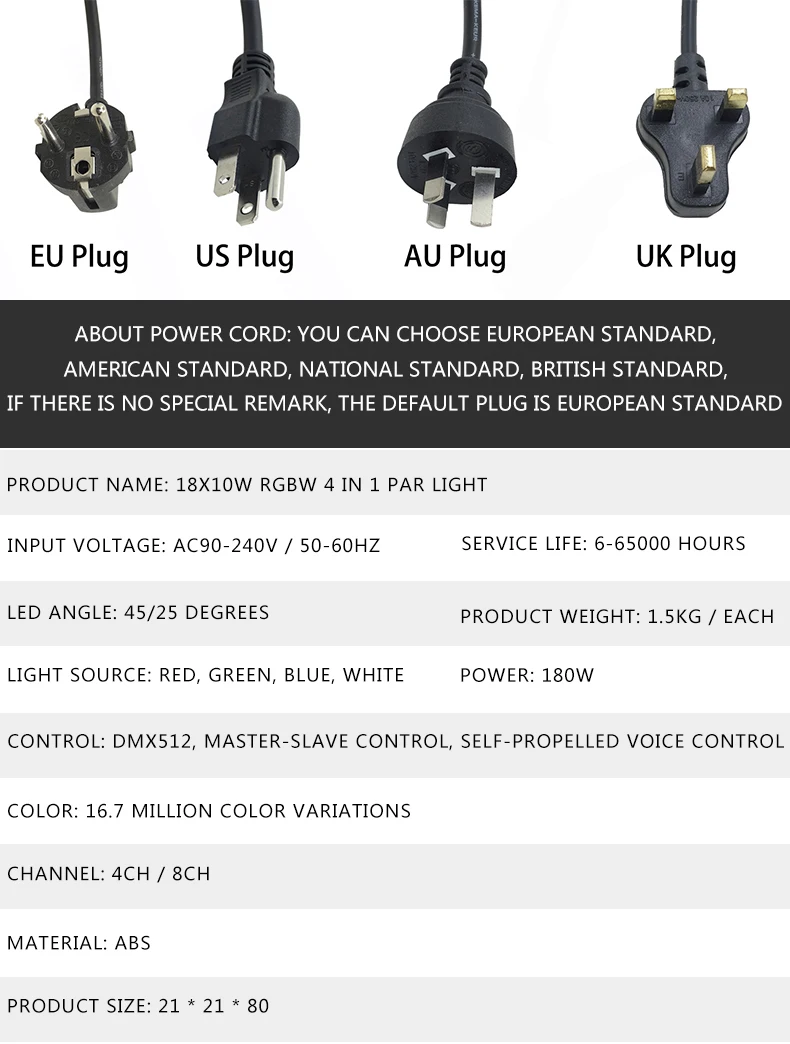 EU Plug
US Plug
AU Plug
UK Plug

ABOUT POWER CORD: YOU CAN CHOOSE EUROPEAN STANDARD, AMERICAN STANDARD, NATIONAL STANDARD, BRITISH STANDARD, IF THERE IS NO SPECIAL REMARK, THE DEFAULT PLUG IS EUROPEAN STANDARD

PRODUCT NAME: 18X10W RGBW 4 IN 1 PAR LIGHT

INPUT VOLTAGE: AC90-240V / 50-60HZ

SERVICE LIFE: 6-65000 HOURS

LED ANGLE: 45/25 DEGREES

PRODUCT WEIGHT: 1.5KG / EACH

LIGHT SOURCE: RED, GREEN, BLUE, WHITE

POWER: 180W

CONTROL: DMX512, MASTER-SLAVE CONTROL, SELF-PROPELLED VOICE CONTROL

COLOR: 16.7 MILLION COLOR VARIATIONS

CHANNEL: 4CH / 8CH

MATERIAL: ABS

PRODUCT SIZE: 21 * 21 * 80